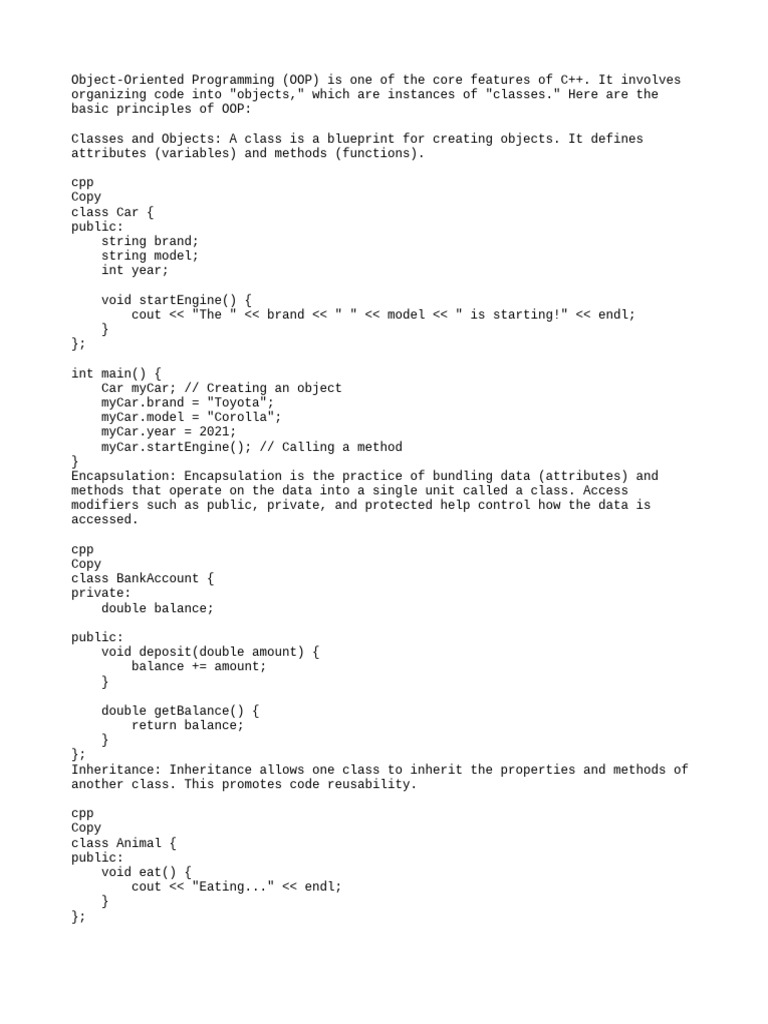 Object-Oriented Programming (OOP) is one of the core features of C++. It involves organizing code into "objects," which are instances of "classes." Here are the basic principles of OOP:

Classes and Objects: A class is a blueprint for creating objects. It defines attributes (variables) and methods (functions).

cpp
Copy
class Car {
public:
    string brand;
    string model;
    int year;

    void startEngine() {
        cout << "The " << brand << " " << model << " is starting!" << endl;
    }
};

int main() {
    Car myCar; // Creating an object
    myCar.brand = "Toyota";
    myCar.model = "Corolla";
    myCar.year = 2021;
    myCar.startEngine(); // Calling a method
}
Encapsulation: Encapsulation is the practice of bundling data (attributes) and methods that operate on the data into a single unit called a class. Access modifiers such as public, private, and protected help control how the data is accessed.

cpp
Copy
class BankAccount {
private:
    double balance;

public:
    void deposit(double amount) {
        balance += amount;
    }

    double getBalance() {
        return balance;
    }
};
Inheritance: Inheritance allows one class to inherit the properties and methods of another class. This promotes code reusability.

cpp
Copy
class Animal {
public:
    void eat() {
        cout << "Eating..." << endl;
    }
};